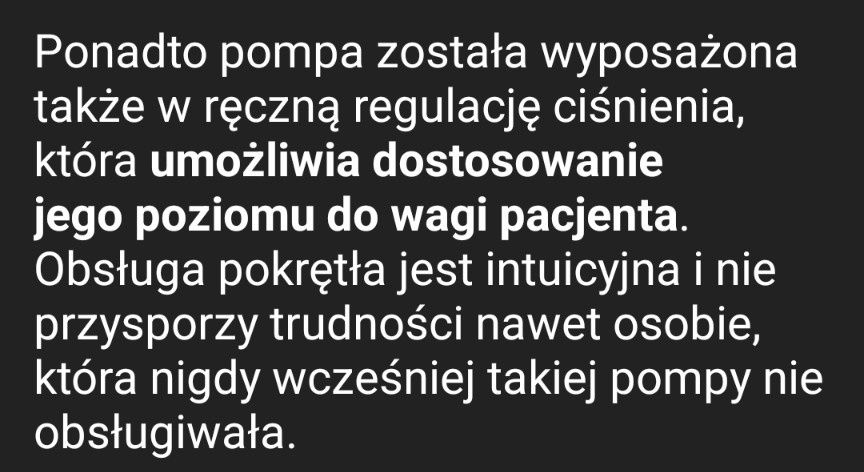 Ponadto pompa została wyposażona także w ręczną regulację ciśnienia, która umożliwia dostosowanie jego poziomu do wagi pacjenta. Obsługa pokrętła jest intuicyjna i nie przysporzy trudności nawet osobie, która nigdy wcześniej takiej pompy nie obsługiwała.